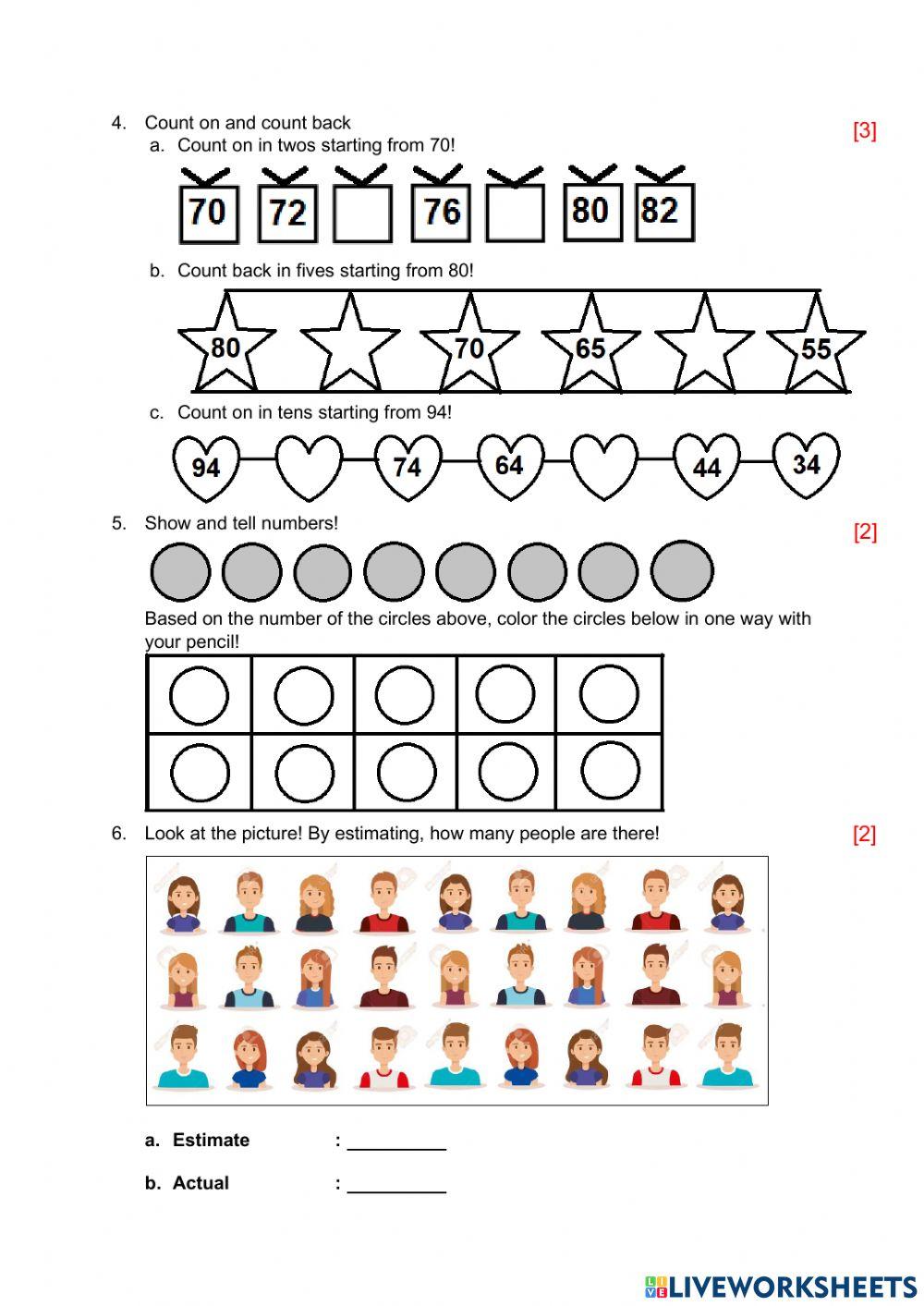 4. Count on and count back [3]

a. Count on in twos starting from 70!

70 72 76 80 82

b. Count back in fives starting from 80!

80 70 65 55

c. Count on in tens starting from 94!

94 74 64 44 34

5. Show and tell numbers! [2]

Based on the number of the circles above, color the circles below in one way with your pencil!

6. Look at the picture! By estimating, how many people are there! [2]

a. Estimate : __________

b. Actual : __________

LIVEWORKSHEETS